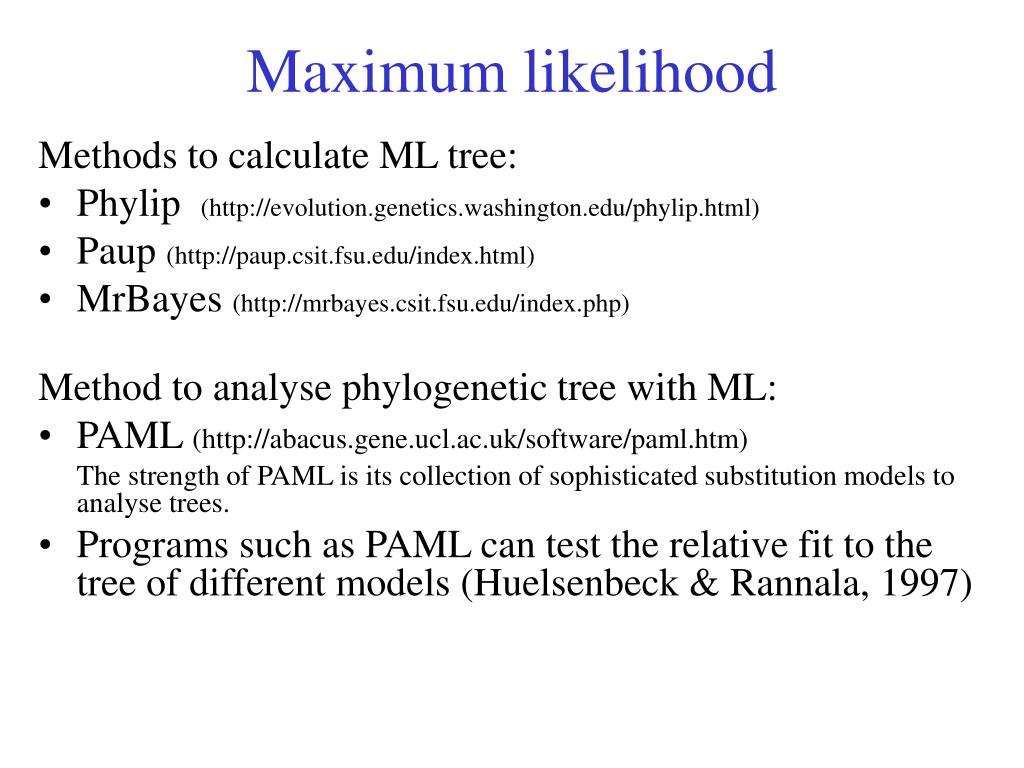 Maximum likelihood

Methods to calculate ML tree:
• Phylip (http://evolution.genetics.washington.edu/phylip.html)
• Paup (http://paup.csit.fsu.edu/index.html)
• MrBayes (http://mrbayes.csit.fsu.edu/index.php)

Method to analyse phylogenetic tree with ML:
• PAML (http://abacus.gene.ucl.ac.uk/software/paml.htm)
The strength of PAML is its collection of sophisticated substitution models to analyse trees.
• Programs such as PAML can test the relative fit to the tree of different models (Huelsenbeck & Rannala, 1997)